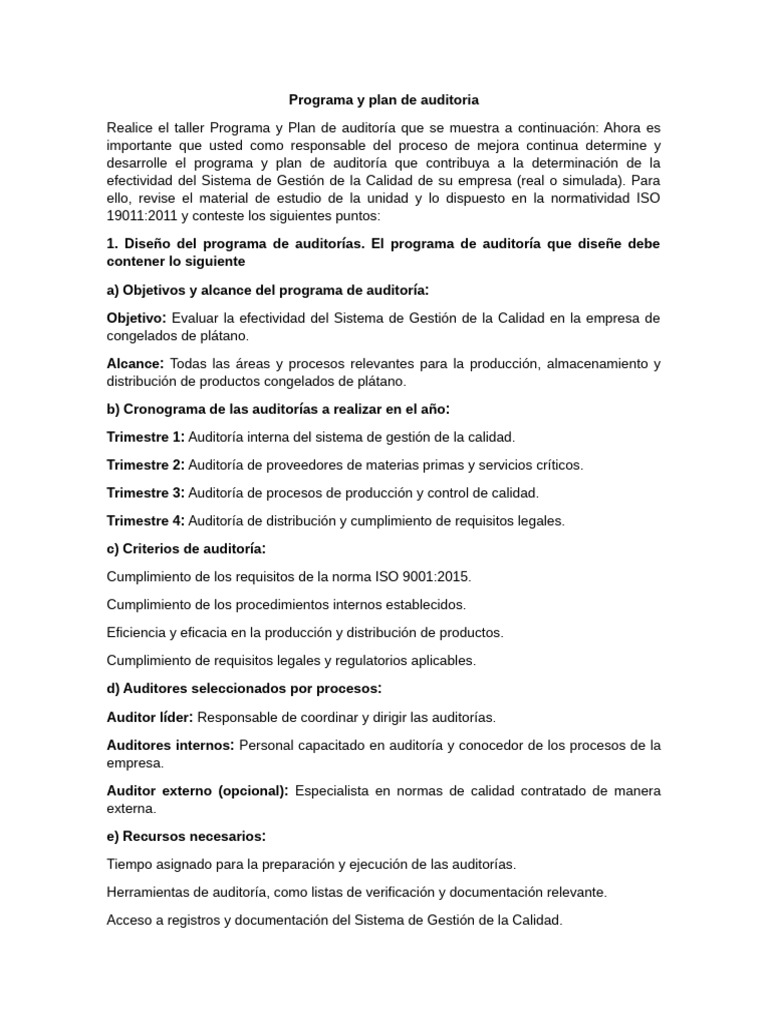 Programa y plan de auditoria

Realice el taller Programa y Plan de auditoría que se muestra a continuación: Ahora es importante que usted como responsable del proceso de mejora continua determine y desarrolle el programa y plan de auditoría que contribuya a la determinación de la efectividad del Sistema de Gestión de la Calidad de su empresa (real o simulada). Para ello, revise el material de estudio de la unidad y lo dispuesto en la normatividad ISO 19011:2011 y conteste los siguientes puntos:

1. Diseño del programa de auditorías. El programa de auditoría que diseñe debe contener lo siguiente

a) Objetivos y alcance del programa de auditoría:

Objetivo: Evaluar la efectividad del Sistema de Gestión de la Calidad en la empresa de congelados de plátano.

Alcance: Todas las áreas y procesos relevantes para la producción, almacenamiento y distribución de productos congelados de plátano.

b) Cronograma de las auditorías a realizar en el año:

Trimestre 1: Auditoría interna del sistema de gestión de la calidad.

Trimestre 2: Auditoría de proveedores de materias primas y servicios críticos.

Trimestre 3: Auditoría de procesos de producción y control de calidad.

Trimestre 4: Auditoría de distribución y cumplimiento de requisitos legales.

c) Criterios de auditoría:

Cumplimiento de los requisitos de la norma ISO 9001:2015.

Cumplimiento de los procedimientos internos establecidos.

Eficiencia y eficacia en la producción y distribución de productos.

Cumplimiento de requisitos legales y regulatorios aplicables.

d) Auditores seleccionados por procesos:

Auditor líder: Responsable de coordinar y dirigir las auditorías.

Auditores internos: Personal capacitado en auditoría y conocedor de los procesos de la empresa.

Auditor externo (opcional): Especialista en normas de calidad contratado de manera externa.

e) Recursos necesarios:

Tiempo asignado para la preparación y ejecución de las auditorías.

Herramientas de auditoría, como listas de verificación y documentación relevante.

Acceso a registros y documentación del Sistema de Gestión de la Calidad.